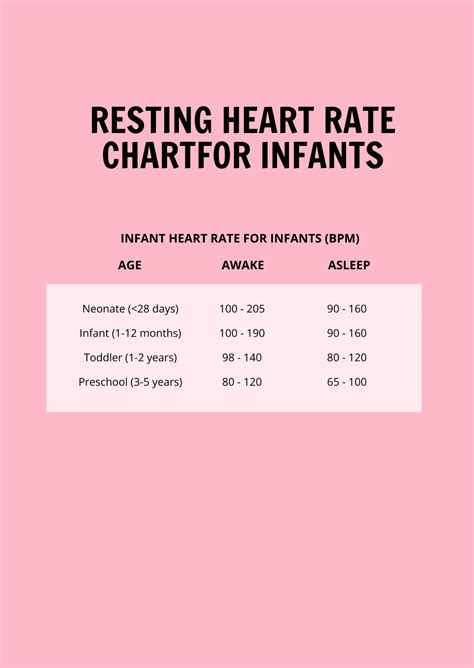 RESTING HEART RATE CHARTFOR INFANTS

INFANT HEART RATE FOR INFANTS (BPM)

| AGE | AWAKE | ASLEEP |
|---|---|---|
| Neonate (<28 days) | 100 - 205 | 90 - 160 |
| Infant (1-12 months) | 100 - 190 | 90 - 160 |
| Toddler (1-2 years) | 98 - 140 | 80 - 120 |
| Preschool (3-5 years) | 80 - 120 | 65 - 100 |